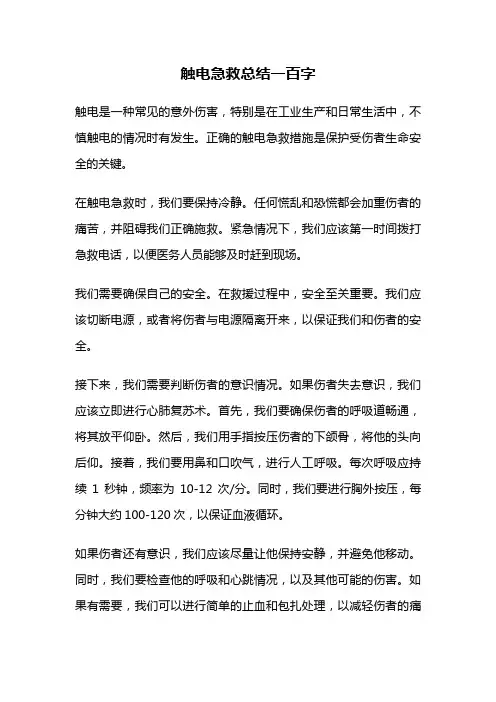 触电急救总结一百字

触电是一种常见的意外伤害，特别是在工业生产和日常生活中，不慎触电的情况时有发生。正确的触电急救措施是保护受伤者生命安全的关键。

在触电急救时，我们要保持冷静。任何慌乱和恐慌都会加重伤者的痛苦，并阻碍我们正确施救。紧急情况下，我们应该第一时间拨打急救电话，以便医务人员能够及时赶到现场。

我们需要确保自己的安全。在救援过程中，安全至关重要。我们应该切断电源，或者将伤者与电源隔离开来，以保证我们和伤者的安全。

接下来，我们需要判断伤者的意识情况。如果伤者失去意识，我们应该立即进行心肺复苏术。首先，我们要确保伤者的呼吸道畅通，将其放平仰卧。然后，我们用手指按压伤者的下颌骨，将他的头向后仰。接着，我们要用鼻和口吹气，进行人工呼吸。每次呼吸应持续 1 秒钟，频率为 10-12 次/分。同时，我们要进行胸外按压，每分钟大约 100-120 次，以保证血液循环。

如果伤者还有意识，我们应该尽量让他保持安静，并避免他移动。同时，我们要检查他的呼吸和心跳情况，以及其他可能的伤害。如果有需要，我们可以进行简单的止血和包扎处理，以减轻伤者的痛